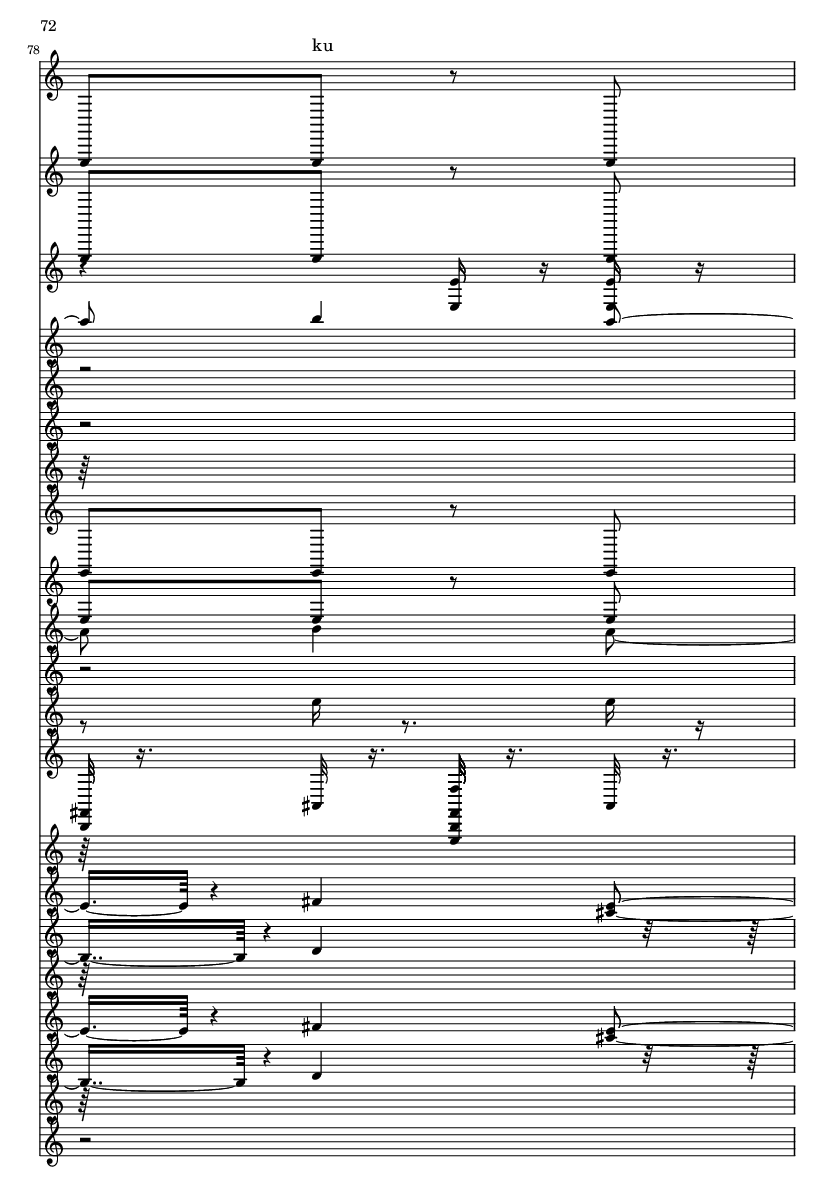 72

78

ku